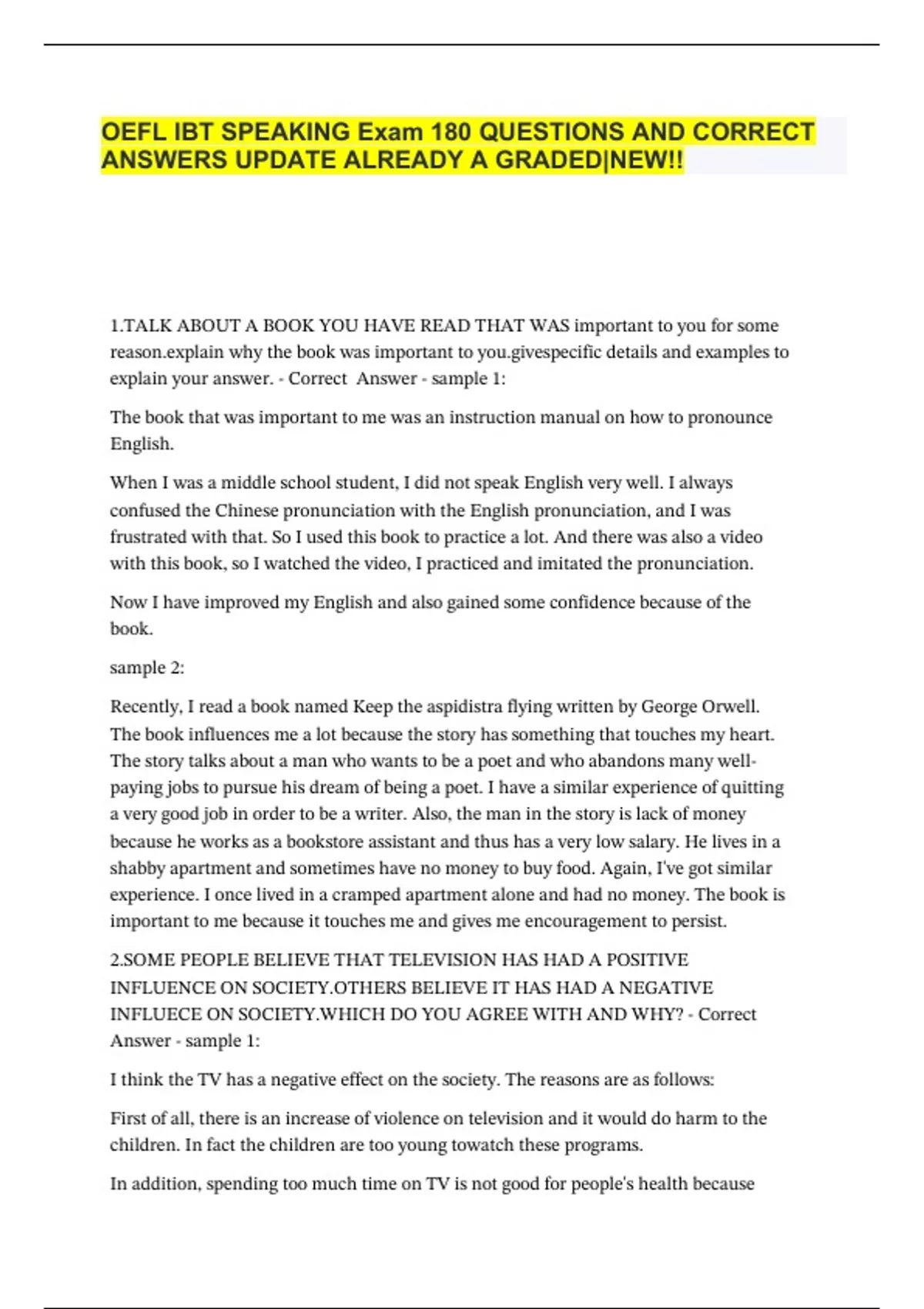 OEFL IBT SPEAKING Exam 180 QUESTIONS AND CORRECT ANSWERS UPDATE ALREADY A GRADED|NEW!!

1.TALK ABOUT A BOOK YOU HAVE READ THAT WAS important to you for some reason.explain why the book was important to you.givespecific details and examples to explain your answer. - Correct Answer - sample 1:

The book that was important to me was an instruction manual on how to pronounce English.

When I was a middle school student, I did not speak English very well. I always confused the Chinese pronunciation with the English pronunciation, and I was frustrated with that. So I used this book to practice a lot. And there was also a video with this book, so I watched the video, I practiced and imitated the pronunciation.

Now I have improved my English and also gained some confidence because of the book.

sample 2:

Recently, I read a book named Keep the aspidistra flying written by George Orwell. The book influences me a lot because the story has something that touches my heart. The story talks about a man who wants to be a poet and who abandons many well-paying jobs to pursue his dream of being a poet. I have a similar experience of quitting a very good job in order to be a writer. Also, the man in the story is lack of money because he works as a bookstore assistant and thus has a very low salary. He lives in a shabby apartment and sometimes have no money to buy food. Again, I've got similar experience. I once lived in a cramped apartment alone and had no money. The book is important to me because it touches me and gives me encouragement to persist.

2.SOME PEOPLE BELIEVE THAT TELEVISION HAS HAD A POSITIVE INFLUENCE ON SOCIETY.OTHERS BELIEVE IT HAS HAD A NEGATIVE INFLUECE ON SOCIETY.WHICH DO YOU AGREE WITH AND WHY? - Correct Answer - sample 1:

I think the TV has a negative effect on the society. The reasons are as follows:

First of all, there is an increase of violence on television and it would do harm to the children. In fact the children are too young towatch these programs.

In addition, spending too much time on TV is not good for people's health because